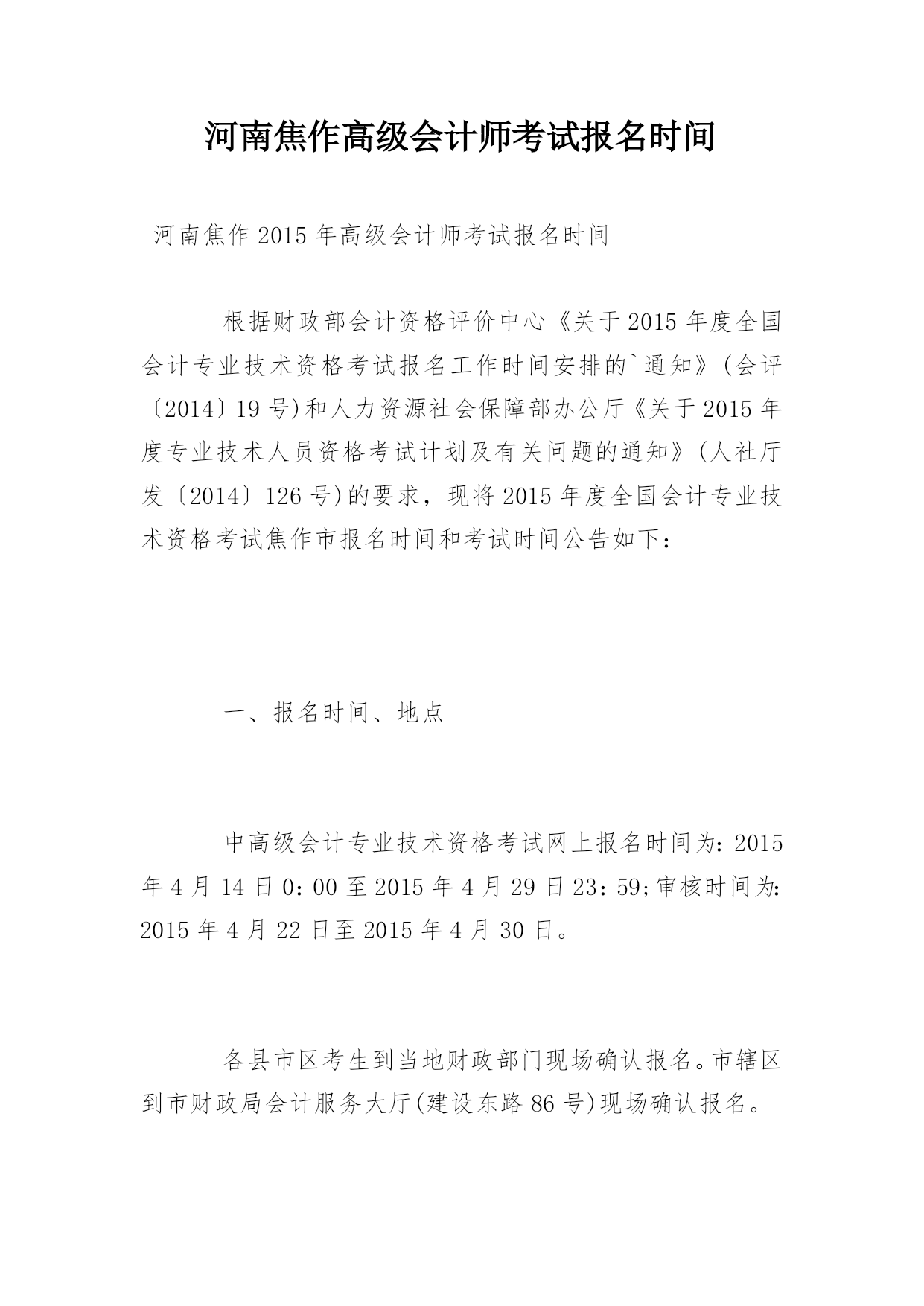 河南焦作高级会计师考试报名时间

河南焦作2015年高级会计师考试报名时间

根据财政部会计资格评价中心《关于2015年度全国会计专业技术资格考试报名工作时间安排的`通知》(会评〔2014〕19号)和人力资源社会保障部办公厅《关于2015年度专业技术人员资格考试计划及有关问题的通知》(人社厅发〔2014〕126号)的要求，现将2015年度全国会计专业技术资格考试焦作市报名时间和考试时间公告如下：

一、报名时间、地点

中高级会计专业技术资格考试网上报名时间为：2015年4月14日0：00至2015年4月29日23：59;审核时间为：2015年4月22日至2015年4月30日。

各县市区考生到当地财政部门现场确认报名。市辖区到市财政局会计服务大厅(建设东路86号)现场确认报名。